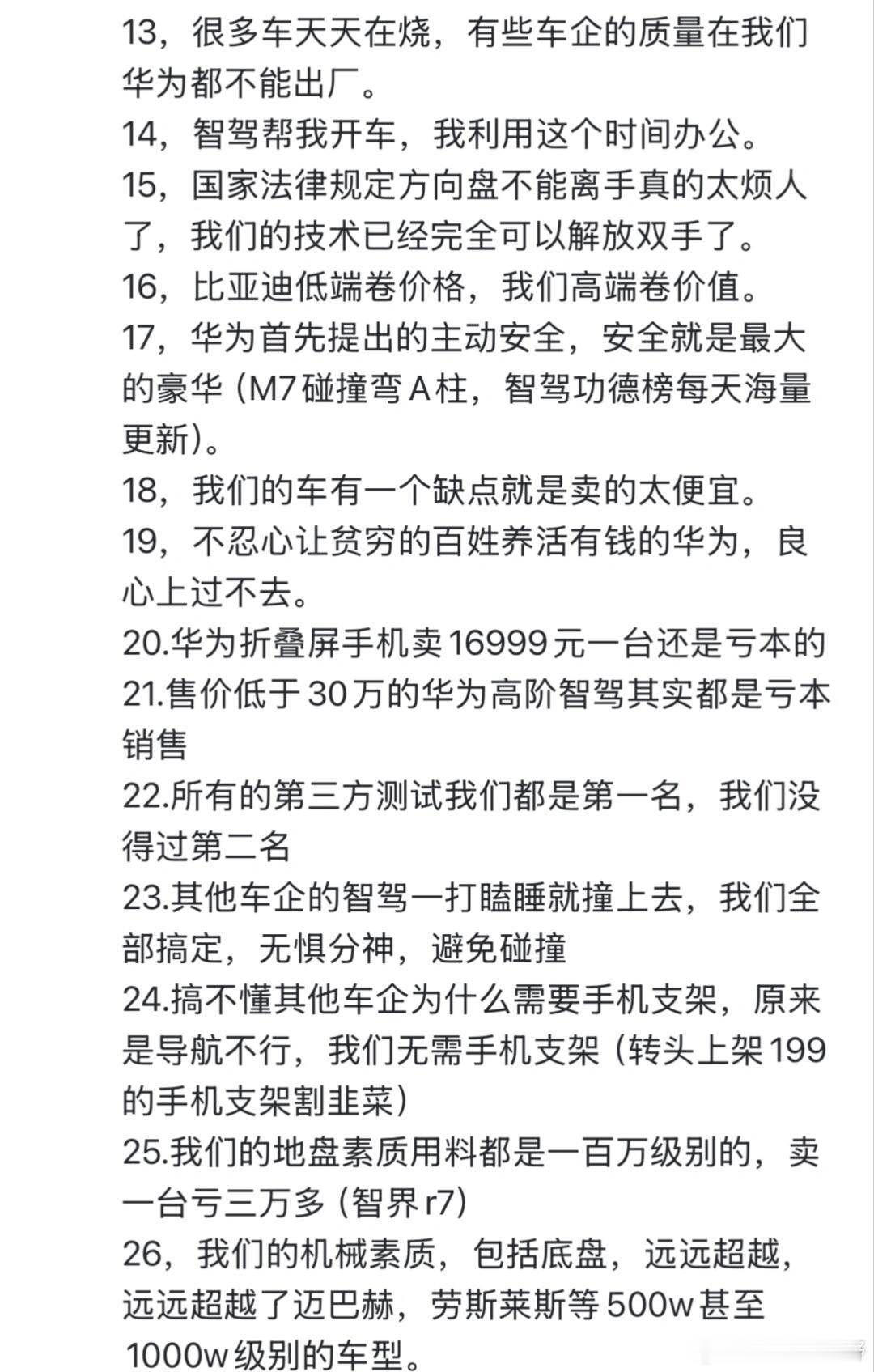 13，很多车天天在烧，有些车企的质量在我们华为都不能出厂。
14，智驾帮我开车，我利用这个时间办公。
15，国家法律规定方向盘不能离手真的太烦人了，我们的技术已经完全可以解放双手了。
16，比亚迪低端卷价格，我们高端卷价值。
17，华为首先提出的主动安全，安全就是最大的豪华（M7碰撞弯A柱，智驾功德榜每天海量更新）。
18，我们的车有一个缺点就是卖的太便宜。
19，不忍心让贫穷的百姓养活有钱的华为，良心上过不去。
20.华为折叠屏手机卖16999元一台还是亏本的
21.售价低于30万的华为高阶智驾其实都是亏本销售
22.所有的第三方测试我们都是第一名，我们没得过第二名
23.其他车企的智驾一打瞌睡就撞上去，我们全部搞定，无惧分神，避免碰撞
24.搞不懂其他车企为什么需要手机支架，原来是导航不行，我们无需手机支架（转头上架199的手机支架割韭菜）
25.我们的地盘素质用料都是一百万级别的，卖一台亏三万多（智界r7）
26，我们的机械素质，包括底盘，远远超越，远远超越了迈巴赫，劳斯莱斯等500w甚至1000w级别的车型。